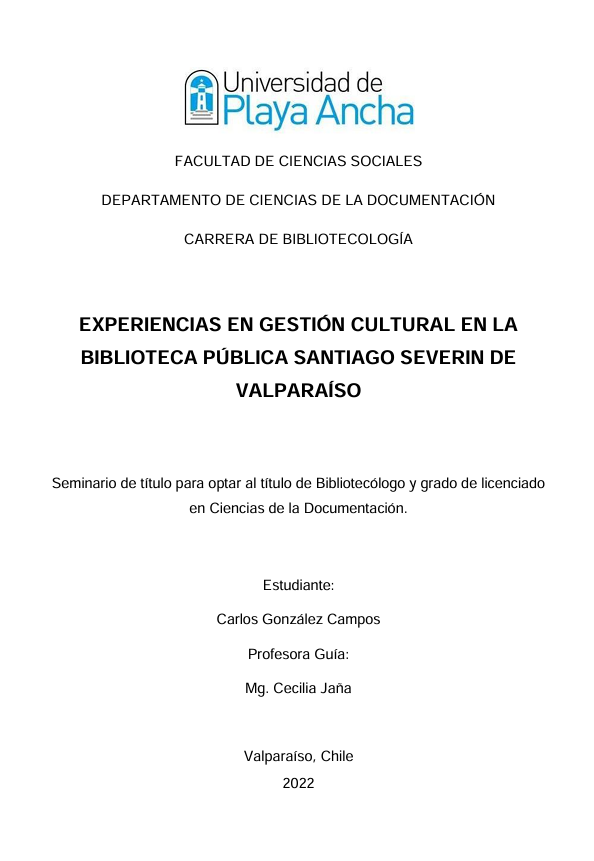 Universidad de
Playa Ancha

FACULTAD DE CIENCIAS SOCIALES

DEPARTAMENTO DE CIENCIAS DE LA DOCUMENTACIÓN

CARRERA DE BIBLIOTECOLOGÍA

EXPERIENCIAS EN GESTIÓN CULTURAL EN LA BIBLIOTECA PÚBLICA SANTIAGO SEVERIN DE VALPARAÍSO

Seminario de título para optar al título de Bibliotecólogo y grado de licenciado en Ciencias de la Documentación.

Estudiante:

Carlos González Campos

Profesora Guía:

Mg. Cecilia Jaña

Valparaíso, Chile

2022